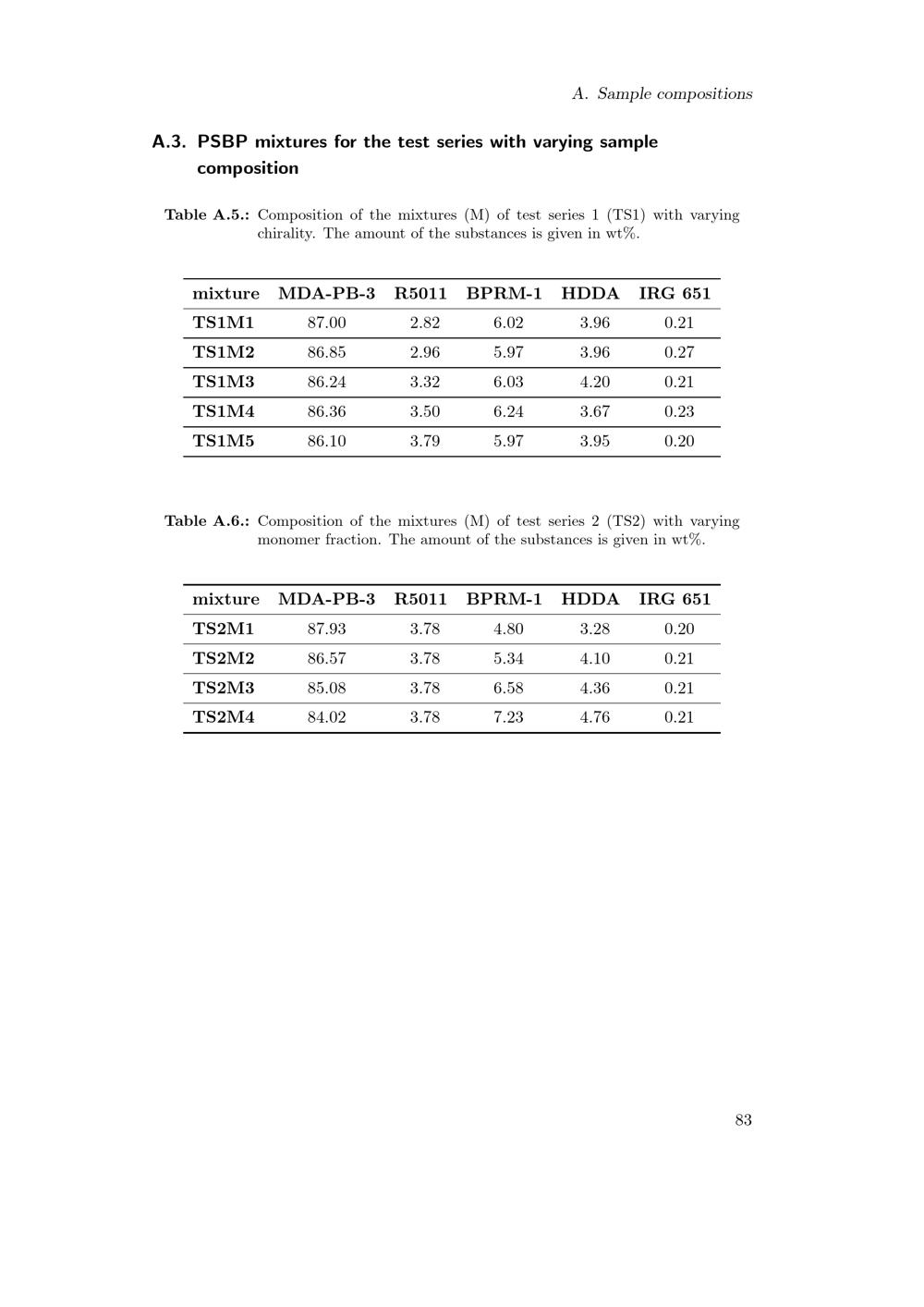 A. Sample compositions

A.3. PSBP mixtures for the test series with varying sample composition

Table A.5.: Composition of the mixtures (M) of test series 1 (TS1) with varying chirality. The amount of the substances is given in wt%.

| mixture | MDA-PB-3 | R5011 | BPRM-1 | HDDA | IRG 651 |
|---|---|---|---|---|---|
| TS1M1 | 87.00 | 2.82 | 6.02 | 3.96 | 0.21 |
| TS1M2 | 86.85 | 2.96 | 5.97 | 3.96 | 0.27 |
| TS1M3 | 86.24 | 3.32 | 6.03 | 4.20 | 0.21 |
| TS1M4 | 86.36 | 3.50 | 6.24 | 3.67 | 0.23 |
| TS1M5 | 86.10 | 3.79 | 5.97 | 3.95 | 0.20 |

Table A.6.: Composition of the mixtures (M) of test series 2 (TS2) with varying monomer fraction. The amount of the substances is given in wt%.

| mixture | MDA-PB-3 | R5011 | BPRM-1 | HDDA | IRG 651 |
|---|---|---|---|---|---|
| TS2M1 | 87.93 | 3.78 | 4.80 | 3.28 | 0.20 |
| TS2M2 | 86.57 | 3.78 | 5.34 | 4.10 | 0.21 |
| TS2M3 | 85.08 | 3.78 | 6.58 | 4.36 | 0.21 |
| TS2M4 | 84.02 | 3.78 | 7.23 | 4.76 | 0.21 |

83